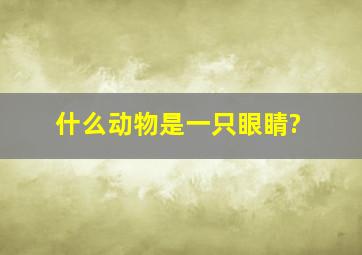 什么动物是一只眼睛?